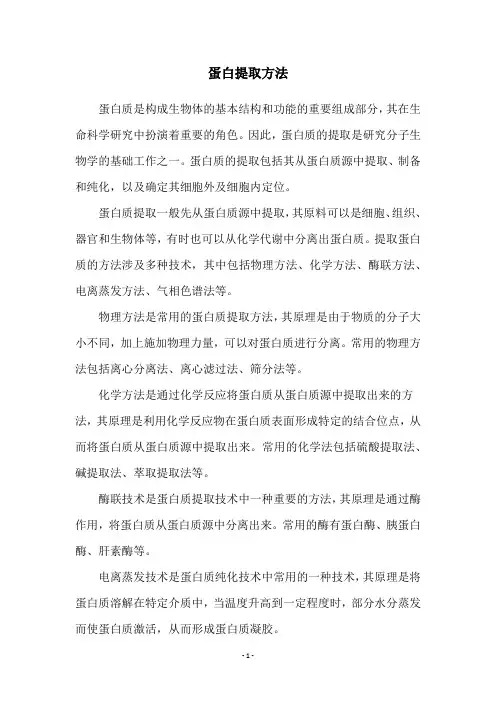 蛋白提取方法

蛋白质是构成生物体的基本结构和功能的重要组成部分，其在生命科学研究中扮演着重要的角色。因此，蛋白质的提取是研究分子生物学的基础工作之一。蛋白质的提取包括其从蛋白质源中提取、制备和纯化，以及确定其细胞外及细胞内定位。

蛋白质提取一般先从蛋白质源中提取，其原料可以是细胞、组织、器官和生物体等，有时也可以从化学代谢中分离出蛋白质。提取蛋白质的方法涉及多种技术，其中包括物理方法、化学方法、酶联方法、电离蒸发方法、气相色谱法等。

物理方法是常用的蛋白质提取方法，其原理是由于物质的分子大小不同，加上施加物理力量，可以对蛋白质进行分离。常用的物理方法包括离心分离法、离心滤过法、筛分法等。

化学方法是通过化学反应将蛋白质从蛋白质源中提取出来的方法，其原理是利用化学反应物在蛋白质表面形成特定的结合位点，从而将蛋白质从蛋白质源中提取出来。常用的化学法包括硫酸提取法、碱提取法、萃取提取法等。

酶联技术是蛋白质提取技术中一种重要的方法，其原理是通过酶作用，将蛋白质从蛋白质源中分离出来。常用的酶有蛋白酶、胰蛋白酶、肝素酶等。

电离蒸发技术是蛋白质纯化技术中常用的一种技术，其原理是将蛋白质溶解在特定介质中，当温度升高到一定程度时，部分水分蒸发而使蛋白质激活，从而形成蛋白质凝胶。

- 1 -